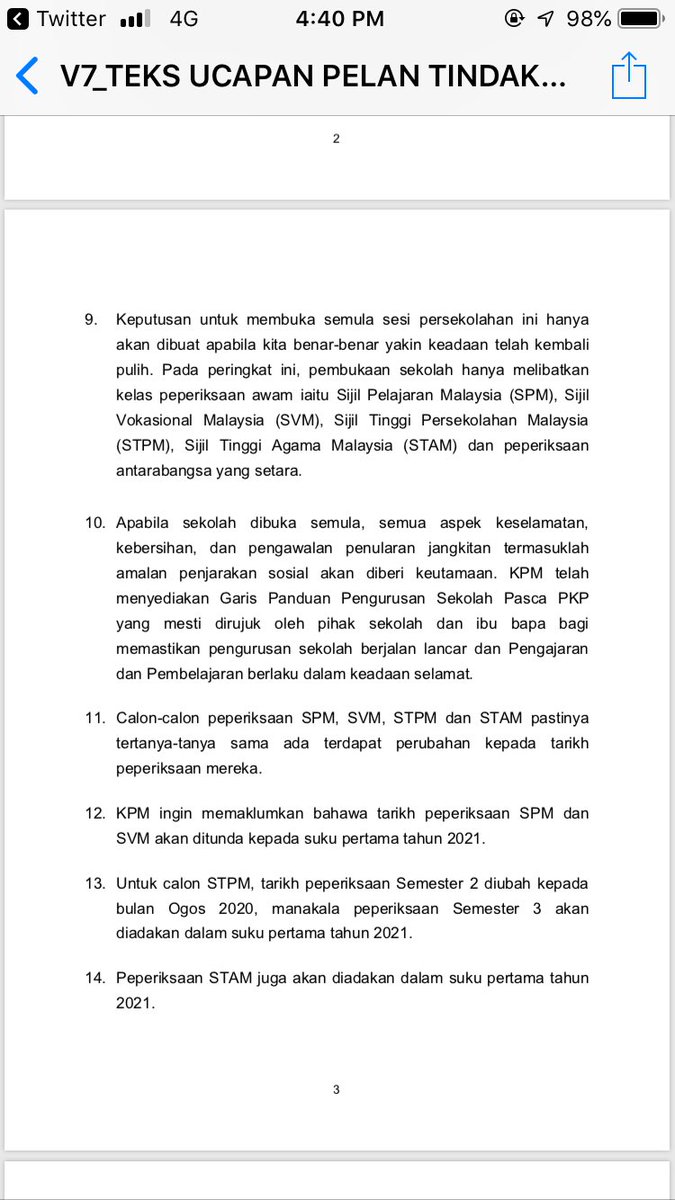 Twitter 4G 4:40 PM 98%

V7_TEKS UCAPAN PELAN TINDAK...

2

9. Keputusan untuk membuka semula sesi persekolahan ini hanya akan dibuat apabila kita benar-benar yakin keadaan telah kembali pulih. Pada peringkat ini, pembukaan sekolah hanya melibatkan kelas peperiksaan awam iaitu Sijil Pelajaran Malaysia (SPM), Sijil Vokasional Malaysia (SVM), Sijil Tinggi Persekolahan Malaysia (STPM), Sijil Tinggi Agama Malaysia (STAM) dan peperiksaan antarabangsa yang setara.

10. Apabila sekolah dibuka semula, semua aspek keselamatan, kebersihan, dan pengawalan penularan jangkitan termasuklah amalan penjarakan sosial akan diberi keutamaan. KPM telah menyediakan Garis Panduan Pengurusan Sekolah Pasca PKP yang mesti dirujuk oleh pihak sekolah dan ibu bapa bagi memastikan pengurusan sekolah berjalan lancar dan Pengajaran dan Pembelajaran berlaku dalam keadaan selamat.

11. Calon-calon peperiksaan SPM, SVM, STPM dan STAM pastinya tertanya-tanya sama ada terdapat perubahan kepada tarikh peperiksaan mereka.

12. KPM ingin memaklumkan bahawa tarikh peperiksaan SPM dan SVM akan ditunda kepada suku pertama tahun 2021.

13. Untuk calon STPM, tarikh peperiksaan Semester 2 diubah kepada bulan Ogos 2020, manakala peperiksaan Semester 3 akan diadakan dalam suku pertama tahun 2021.

14. Peperiksaan STAM juga akan diadakan dalam suku pertama tahun 2021.

3